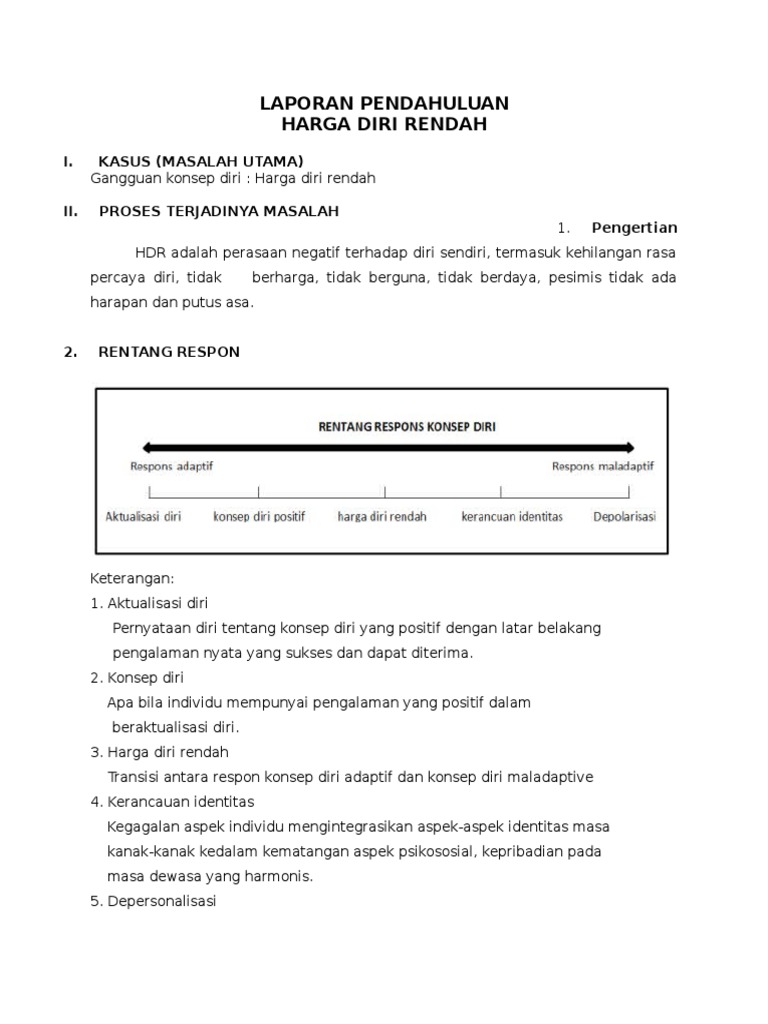 LAPORAN PENDAHULUAN
HARGA DIRI RENDAH

I. KASUS (MASALAH UTAMA)
Gangguan konsep diri : Harga diri rendah

II. PROSES TERJADINYA MASALAH
1. Pengertian

HDR adalah perasaan negatif terhadap diri sendiri, termasuk kehilangan rasa percaya diri, tidak berharga, tidak berguna, tidak berdaya, pesimis tidak ada harapan dan putus asa.

2. RENTANG RESPON

RENTANG RESPONS KONSEP DIRI

Respons adaptif

Respons maladaptif

Aktualisasi diri

konsep diri positif

harga diri rendah

kerancuan identitas

Depolarisasi

Keterangan:
1. Aktualisasi diri
Pernyataan diri tentang konsep diri yang positif dengan latar belakang pengalaman nyata yang sukses dan dapat diterima.
2. Konsep diri
Apa bila individu mempunyai pengalaman yang positif dalam beraktualisasi diri.
3. Harga diri rendah
Transisi antara respon konsep diri adaptif dan konsep diri maladaptive
4. Kerancauan identitas
Kegagalan aspek individu mengintegrasikan aspek-aspek identitas masa kanak-kanak kedalam kematangan aspek psikososial, kepribadian pada masa dewasa yang harmonis.
5. Depersonalisasi